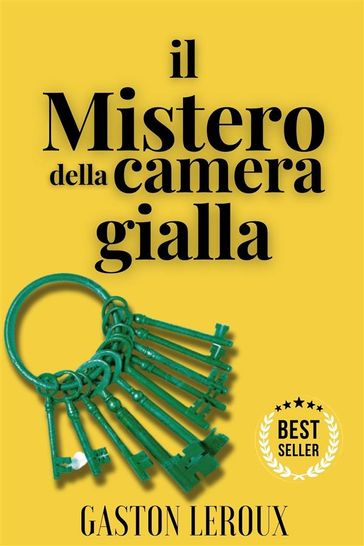 il Mistero della camera gialla

BEST SELLER

GASTON LEROUX